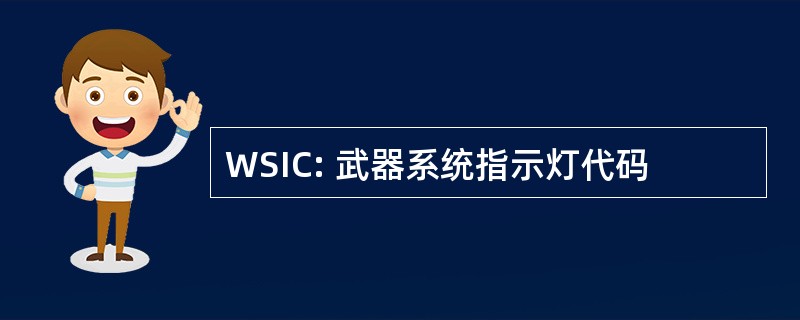 WSIC: 武器系统指示灯代码